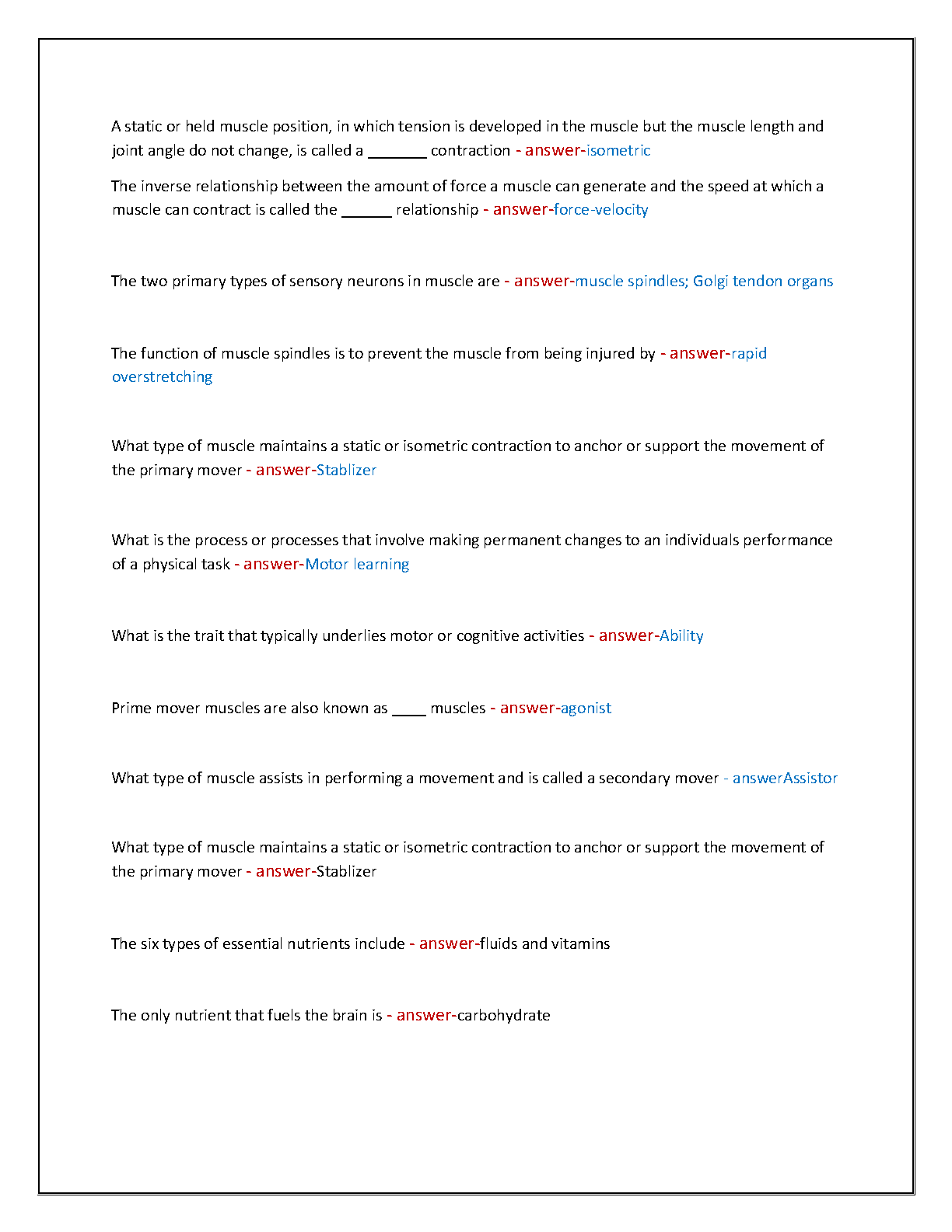 A static or held muscle position, in which tension is developed in the muscle but the muscle length and joint angle do not change, is called a _______ contraction - answer-isometric

The inverse relationship between the amount of force a muscle can generate and the speed at which a muscle can contract is called the ______ relationship - answer-force-velocity

The two primary types of sensory neurons in muscle are - answer-muscle spindles; Golgi tendon organs

The function of muscle spindles is to prevent the muscle from being injured by - answer-rapid overstretching

What type of muscle maintains a static or isometric contraction to anchor or support the movement of the primary mover - answer-Stablizer

What is the process or processes that involve making permanent changes to an individuals performance of a physical task - answer-Motor learning

What is the trait that typically underlies motor or cognitive activities - answer-Ability

Prime mover muscles are also known as ____ muscles - answer-agonist

What type of muscle assists in performing a movement and is called a secondary mover - answerAssistor

What type of muscle maintains a static or isometric contraction to anchor or support the movement of the primary mover - answer-Stablizer

The six types of essential nutrients include - answer-fluids and vitamins

The only nutrient that fuels the brain is - answer-carbohydrate